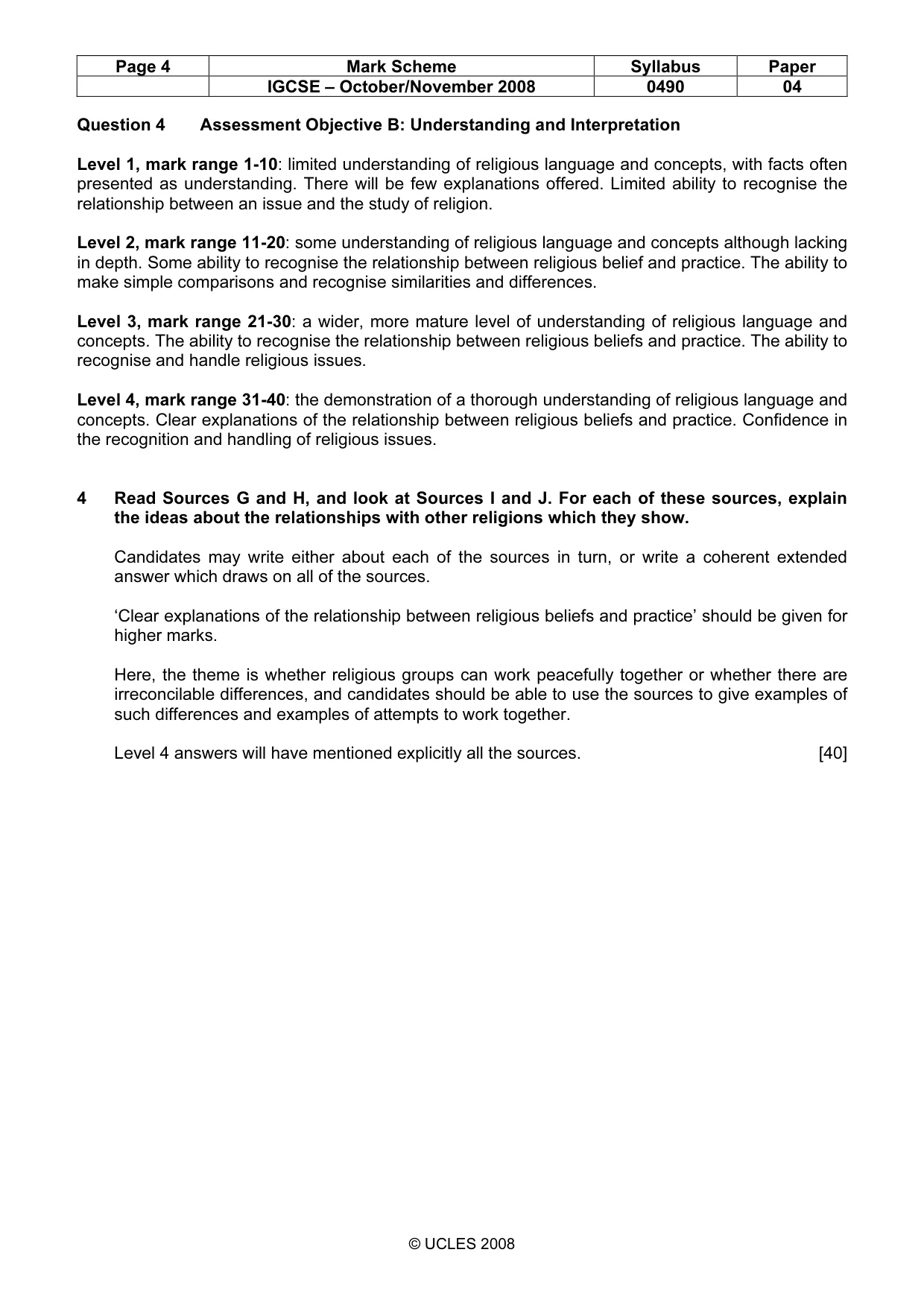 | Page 4 | Mark Scheme | Syllabus | Paper |
|---|---|---|---|
|  | IGCSE – October/November 2008 | 0490 | 04 |

Question 4 Assessment Objective B: Understanding and Interpretation

Level 1, mark range 1-10: limited understanding of religious language and concepts, with facts often presented as understanding. There will be few explanations offered. Limited ability to recognise the relationship between an issue and the study of religion.

Level 2, mark range 11-20: some understanding of religious language and concepts although lacking in depth. Some ability to recognise the relationship between religious belief and practice. The ability to make simple comparisons and recognise similarities and differences.

Level 3, mark range 21-30: a wider, more mature level of understanding of religious language and concepts. The ability to recognise the relationship between religious beliefs and practice. The ability to recognise and handle religious issues.

Level 4, mark range 31-40: the demonstration of a thorough understanding of religious language and concepts. Clear explanations of the relationship between religious beliefs and practice. Confidence in the recognition and handling of religious issues.

4 Read Sources G and H, and look at Sources I and J. For each of these sources, explain the ideas about the relationships with other religions which they show.

Candidates may write either about each of the sources in turn, or write a coherent extended answer which draws on all of the sources.

'Clear explanations of the relationship between religious beliefs and practice' should be given for higher marks.

Here, the theme is whether religious groups can work peacefully together or whether there are irreconcilable differences, and candidates should be able to use the sources to give examples of such differences and examples of attempts to work together.

Level 4 answers will have mentioned explicitly all the sources. [40]

© UCLES 2008